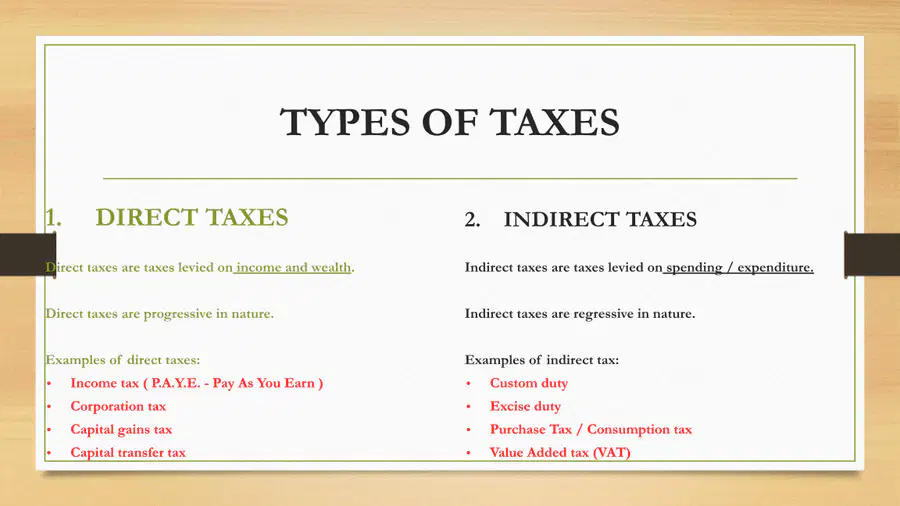 TYPES OF TAXES

1. DIRECT TAXES

Direct taxes are taxes levied on income and wealth.

Direct taxes are progressive in nature.

Examples of direct taxes:
• Income tax ( P.A.Y.E. - Pay As You Earn )
• Corporation tax
• Capital gains tax
• Capital transfer tax

2. INDIRECT TAXES

Indirect taxes are taxes levied on spending / expenditure.

Indirect taxes are regressive in nature.

Examples of indirect tax:
• Custom duty
• Excise duty
• Purchase Tax / Consumption tax
• Value Added tax (VAT)